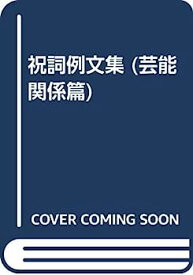 祝詞例文集 (芸能関係篇)

COVER COMING SOON